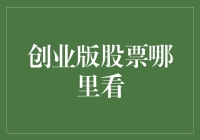 创业版股票哪里看